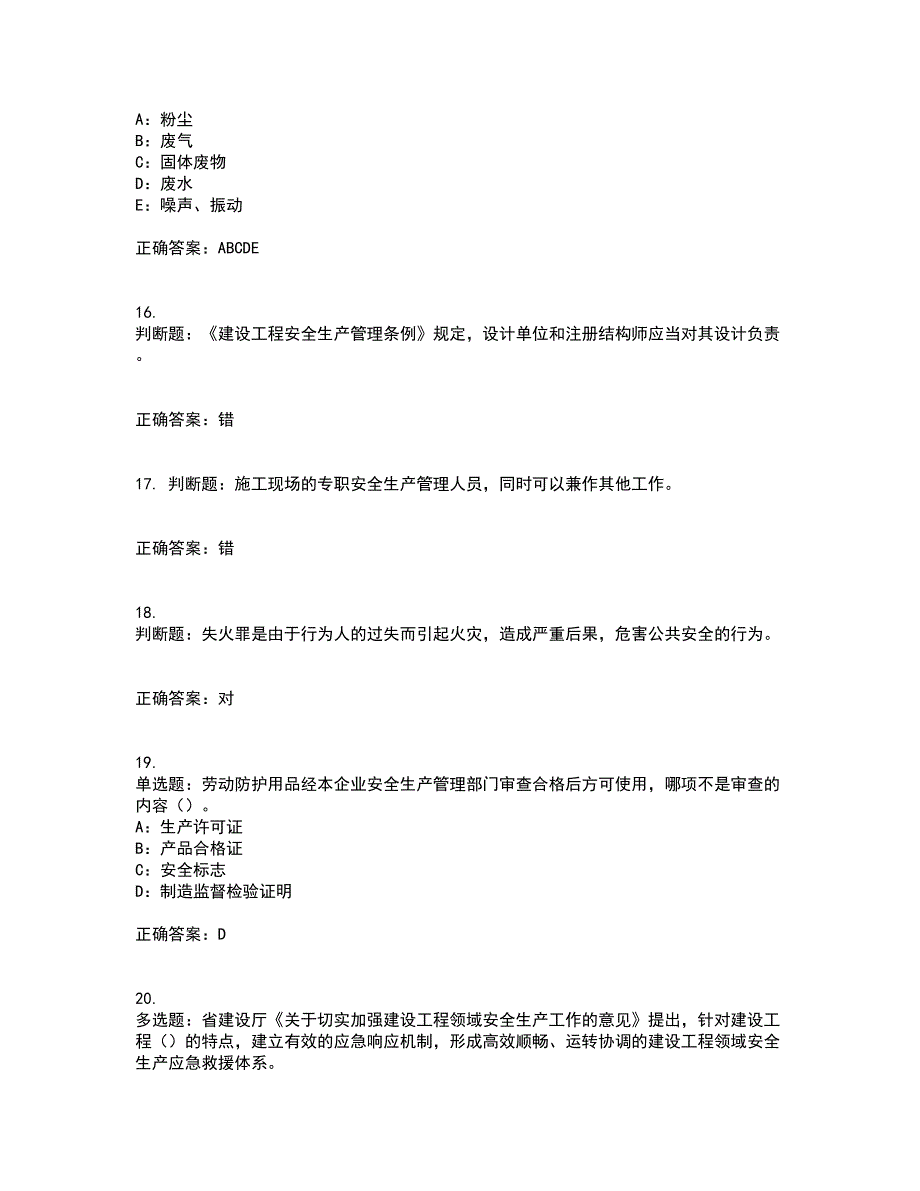 A：粉尘
B：废气
C：固体废物
D：废水
E：噪声、振动

正确答案：ABCDE

16.
判断题：《建设工程安全生产管理条例》规定，设计单位和注册结构师应当对其设计负责。

正确答案：错

17. 判断题：施工现场的专职安全生产管理人员，同时可以兼作其他工作。

正确答案：错

18.
判断题：失火罪是由于行为人的过失而引起火灾，造成严重后果，危害公共安全的行为。

正确答案：对

19.
单选题：劳动防护用品经本企业安全生产管理部门审查合格后方可使用，哪项不是审查的内容（）。
A：生产许可证
B：产品合格证
C：安全标志
D：制造监督检验证明

正确答案：D

20.
多选题：省建设厅《关于切实加强建设工程领域安全生产工作的意见》提出，针对建设工程（）的特点，建立有效的应急响应机制，形成高效顺畅、运转协调的建设工程领域安全生产应急救援体系。